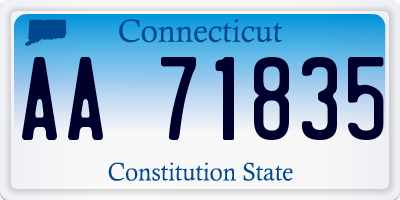 Connecticut

AA 71835

Constitution State